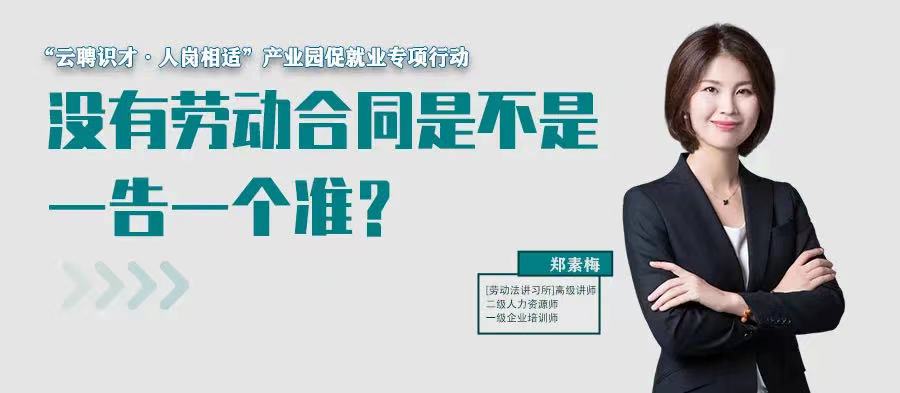 “云聘识才·人岗相适”产业园促就业专项行动

没有劳动合同是不是一告一个准？

郑素梅

[劳动法讲习所]高级讲师
二级人力资源师
一级企业培训师